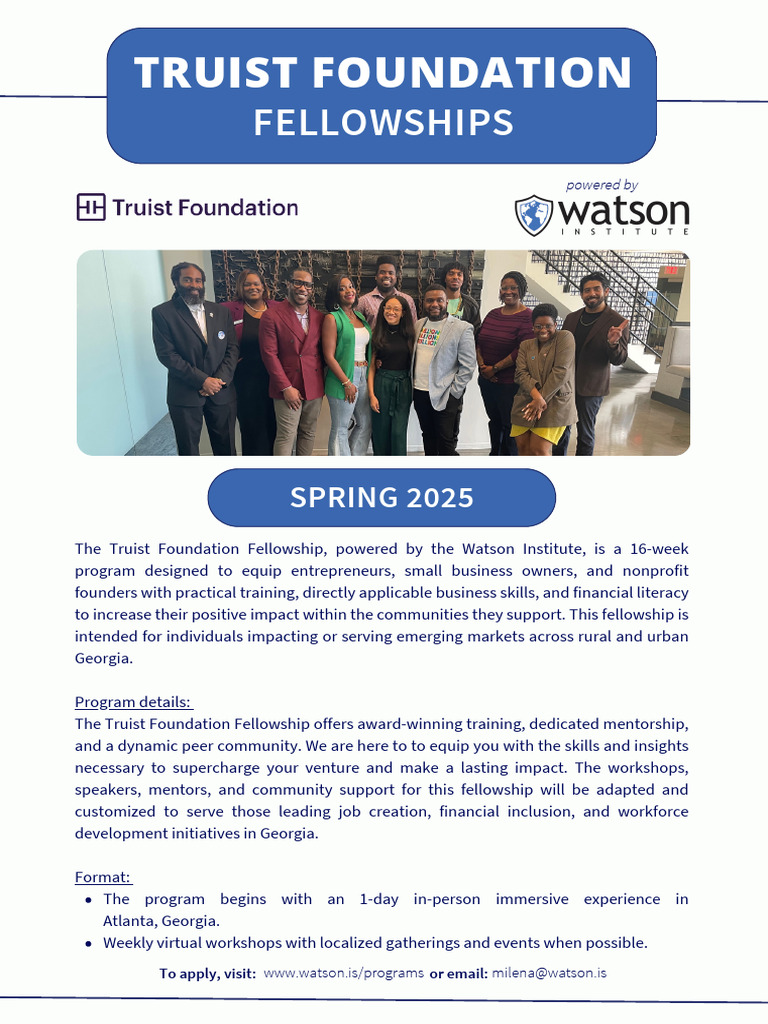 TRUIST FOUNDATION
FELLOWSHIPS

Truist Foundation

powered by
watson
INSTITUTE

SPRING 2025

The Truist Foundation Fellowship, powered by the Watson Institute, is a 16-week program designed to equip entrepreneurs, small business owners, and nonprofit founders with practical training, directly applicable business skills, and financial literacy to increase their positive impact within the communities they support. This fellowship is intended for individuals impacting or serving emerging markets across rural and urban Georgia.

Program details:
The Truist Foundation Fellowship offers award-winning training, dedicated mentorship, and a dynamic peer community. We are here to to equip you with the skills and insights necessary to supercharge your venture and make a lasting impact. The workshops, speakers, mentors, and community support for this fellowship will be adapted and customized to serve those leading job creation, financial inclusion, and workforce development initiatives in Georgia.

Format:
• The program begins with an 1-day in-person immersive experience in Atlanta, Georgia.
• Weekly virtual workshops with localized gatherings and events when possible.

To apply, visit: www.watson.is/programs or email: milena@watson.is